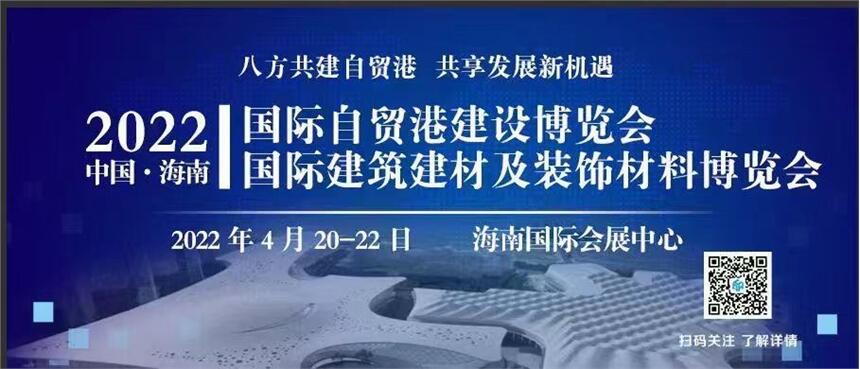 八方共建自贸港 共享发展新机遇

2022
中国·海南

国际自贸港建设博览会
国际建筑建材及装饰材料博览会

2022 年 4 月 20-22 日 海南国际会展中心

扫码关注 了解详情